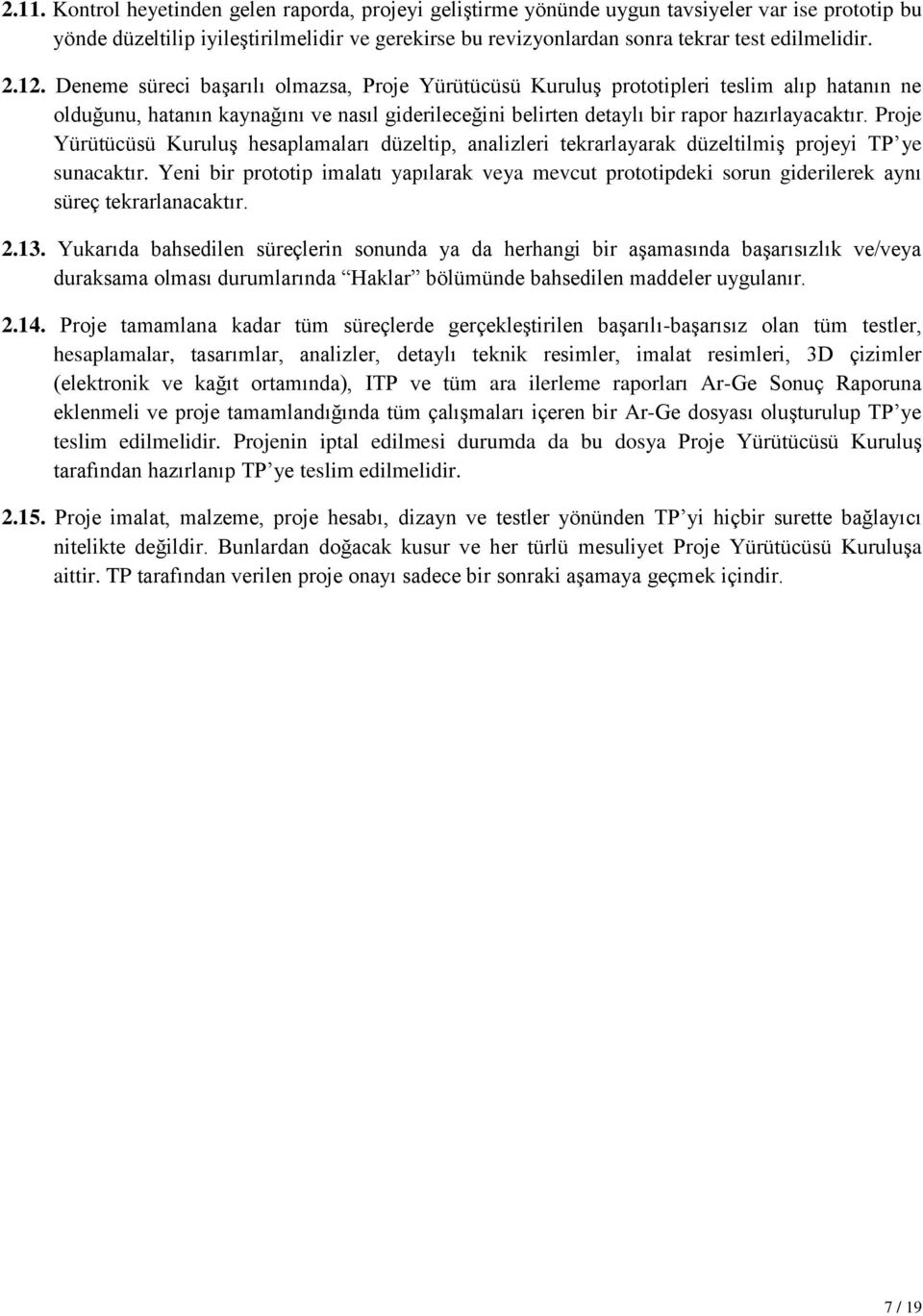 2.11. Kontrol heyetinden gelen raporda, projeyi geliştirme yönünde uygun tavsiyeler var ise prototip bu yönde düzeltilip iyileştirilmelidir ve gerekirse bu revizyonlardan sonra tekrar test edilmelidir.

2.12. Deneme süreci başarılı olmazsa, Proje Yürütücüsü Kuruluş prototipleri teslim alıp hatanın ne olduğunu, hatanın kaynağını ve nasıl giderileceğini belirten detaylı bir rapor hazırlayacaktır. Proje Yürütücüsü Kuruluş hesaplamaları düzeltip, analizleri tekrarlayarak düzeltilmiş projeyi TP'ye sunacaktır. Yeni bir prototip imalatı yapılarak veya mevcut prototipdeki sorun giderilerek aynı süreç tekrarlanacaktır.

2.13. Yukarıda bahsedilen süreçlerin sonunda ya da herhangi bir aşamasında başarısızlık ve/veya duraksama olması durumlarında "Haklar" bölümünde bahsedilen maddeler uygulanır.

2.14. Proje tamamlana kadar tüm süreçlerde gerçekleştirilen başarılı-başarısız olan tüm testler, hesaplamalar, tasarımlar, analizler, detaylı teknik resimler, imalat resimleri, 3D çizimler (elektronik ve kağıt ortamında), ITP ve tüm ara ilerleme raporları Ar-Ge Sonuç Raporuna eklenmeli ve proje tamamlandığında tüm çalışmaları içeren bir Ar-Ge dosyası oluşturulup TP'ye teslim edilmelidir. Projenin iptal edilmesi durumda da bu dosya Proje Yürütücüsü Kuruluş tarafından hazırlanıp TP'ye teslim edilmelidir.

2.15. Proje imalat, malzeme, proje hesabı, dizayn ve testler yönünden TP'yi hiçbir surette bağlayıcı nitelikte değildir. Bunlardan doğacak kusur ve her türlü mesuliyet Proje Yürütücüsü Kuruluşa aittir. TP tarafından verilen proje onayı sadece bir sonraki aşamaya geçmek içindir.

7 / 19